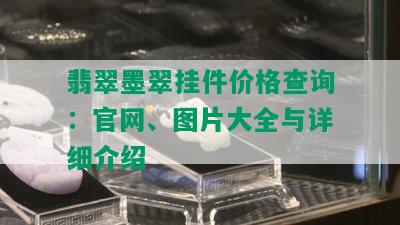 翡翠墨翠挂件价格查询：官网、图片大全与详细介绍